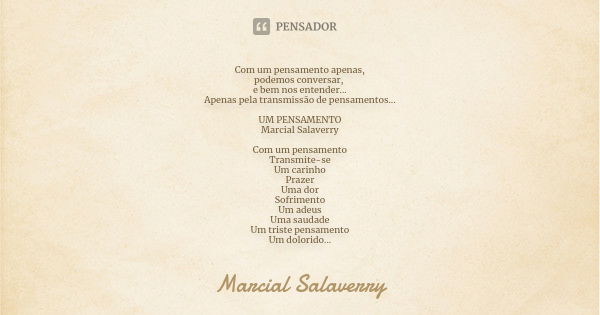 PENSADOR

Com um pensamento apenas,
podemos conversar,
e bem nos entender...
Apenas pela transmissão de pensamentos...

UM PENSAMENTO
Marcial Salaverry

Com um pensamento
Transmite-se
Um carinho
Prazer
Uma dor
Sofrimento
Um adeus
Uma saudade
Um triste pensamento
Um dolorido...

Marcial Salaverry